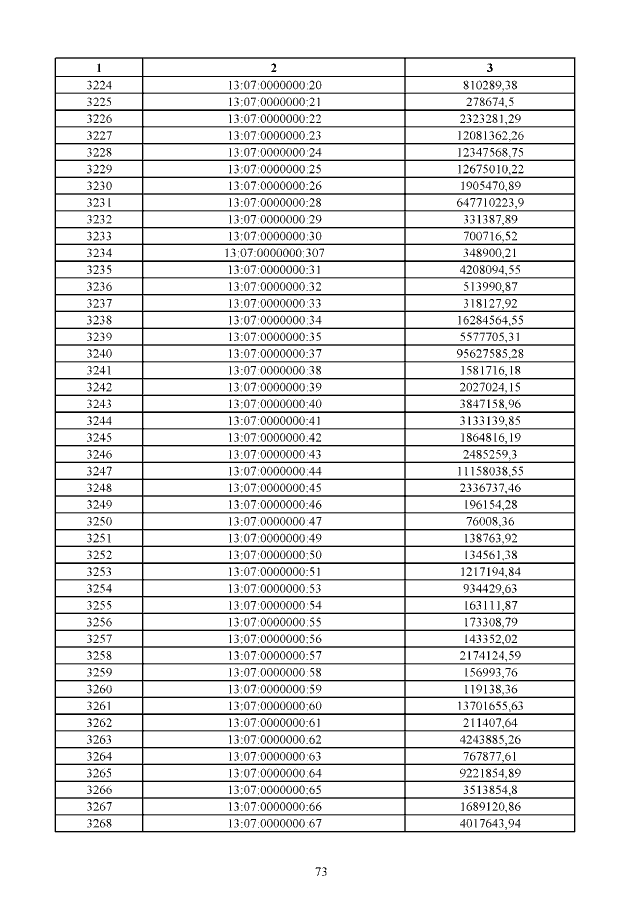 | 1 | 2 | 3 |
|---|---|---|
| 3224 | 13:07:0000000:20 | 810289,38 |
| 3225 | 13:07:0000000:21 | 278674,5 |
| 3226 | 13:07:0000000:22 | 2323281,29 |
| 3227 | 13:07:0000000:23 | 12081362,26 |
| 3228 | 13:07:0000000:24 | 12347568,75 |
| 3229 | 13:07:0000000:25 | 12675010,22 |
| 3230 | 13:07:0000000:26 | 1905470,89 |
| 3231 | 13:07:0000000:28 | 647710223,9 |
| 3232 | 13:07:0000000:29 | 331387,89 |
| 3233 | 13:07:0000000:30 | 700716,52 |
| 3234 | 13:07:0000000:307 | 348900,21 |
| 3235 | 13:07:0000000:31 | 4208094,55 |
| 3236 | 13:07:0000000:32 | 513990,87 |
| 3237 | 13:07:0000000:33 | 318127,92 |
| 3238 | 13:07:0000000:34 | 16284564,55 |
| 3239 | 13:07:0000000:35 | 5577705,31 |
| 3240 | 13:07:0000000:37 | 95627585,28 |
| 3241 | 13:07:0000000:38 | 1581716,18 |
| 3242 | 13:07:0000000:39 | 2027024,15 |
| 3243 | 13:07:0000000:40 | 3847158,96 |
| 3244 | 13:07:0000000:41 | 3133139,85 |
| 3245 | 13:07:0000000:42 | 1864816,19 |
| 3246 | 13:07:0000000:43 | 2485259,3 |
| 3247 | 13:07:0000000:44 | 11158038,55 |
| 3248 | 13:07:0000000:45 | 2336737,46 |
| 3249 | 13:07:0000000:46 | 196154,28 |
| 3250 | 13:07:0000000:47 | 76008,36 |
| 3251 | 13:07:0000000:49 | 138763,92 |
| 3252 | 13:07:0000000:50 | 134561,38 |
| 3253 | 13:07:0000000:51 | 1217194,84 |
| 3254 | 13:07:0000000:53 | 934429,63 |
| 3255 | 13:07:0000000:54 | 163111,87 |
| 3256 | 13:07:0000000:55 | 173308,79 |
| 3257 | 13:07:0000000:56 | 143352,02 |
| 3258 | 13:07:0000000:57 | 2174124,59 |
| 3259 | 13:07:0000000:58 | 156993,76 |
| 3260 | 13:07:0000000:59 | 119138,36 |
| 3261 | 13:07:0000000:60 | 13701655,63 |
| 3262 | 13:07:0000000:61 | 211407,64 |
| 3263 | 13:07:0000000:62 | 4243885,26 |
| 3264 | 13:07:0000000:63 | 767877,61 |
| 3265 | 13:07:0000000:64 | 9221854,89 |
| 3266 | 13:07:0000000:65 | 3513854,8 |
| 3267 | 13:07:0000000:66 | 1689120,86 |
| 3268 | 13:07:0000000:67 | 4017643,94 |

73